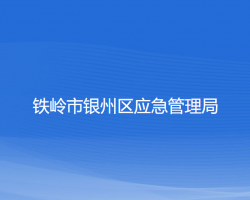 铁岭市银州区应急管理局